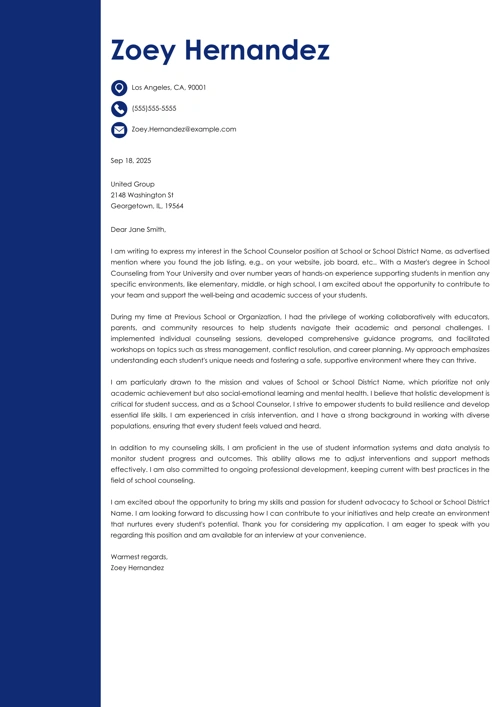 Zoey Hernandez

Los Angeles, CA, 90001

(555)555-5555

Zoey.Hernandez@example.com

Sep 18, 2025

United Group
2148 Washington St
Georgetown, IL, 19564

Dear Jane Smith,

I am writing to express my interest in the School Counselor position at School or School District Name, as advertised mention where you found the job listing, e.g., on your website, job board, etc.. With a Master's degree in School Counseling from Your University and over number years of hands-on experience supporting students in mention any specific environments, like elementary, middle, or high school, I am excited about the opportunity to contribute to your team and support the well-being and academic success of your students.

During my time at Previous School or Organization, I had the privilege of working collaboratively with educators, parents, and community resources to help students navigate their academic and personal challenges. I implemented individual counseling sessions, developed comprehensive guidance programs, and facilitated workshops on topics such as stress management, conflict resolution, and career planning. My approach emphasizes understanding each student's unique needs and fostering a safe, supportive environment where they can thrive.

I am particularly drawn to the mission and values of School or School District Name, which prioritize not only academic achievement but also social-emotional learning and mental health. I believe that holistic development is critical for student success, and as a School Counselor, I strive to empower students to build resilience and develop essential life skills. I am experienced in crisis intervention, and I have a strong background in working with diverse populations, ensuring that every student feels valued and heard.

In addition to my counseling skills, I am proficient in the use of student information systems and data analysis to monitor student progress and outcomes. This ability allows me to adjust interventions and support methods effectively. I am also committed to ongoing professional development, keeping current with best practices in the field of school counseling.

I am excited about the opportunity to bring my skills and passion for student advocacy to School or School District Name. I am looking forward to discussing how I can contribute to your initiatives and help create an environment that nurtures every student's potential. Thank you for considering my application. I am eager to speak with you regarding this position and am available for an interview at your convenience.

Warmest regards,
Zoey Hernandez